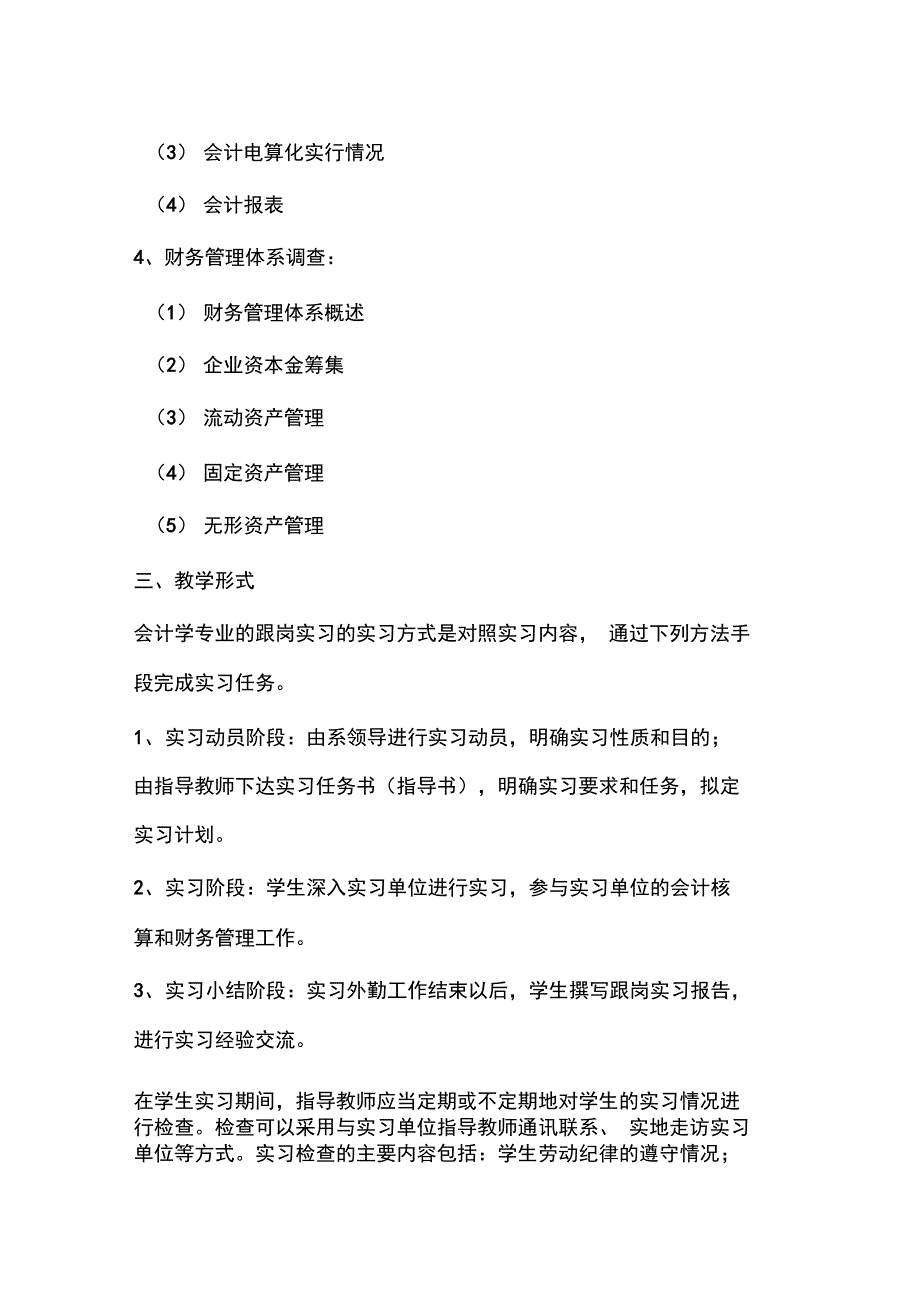 （3） 会计电算化实行情况

（4） 会计报表

4、财务管理体系调查：

（1） 财务管理体系概述

（2） 企业资本金筹集

（3） 流动资产管理

（4） 固定资产管理

（5） 无形资产管理

三、教学形式

会计学专业的跟岗实习的实习方式是对照实习内容， 通过下列方法手段完成实习任务。

1、实习动员阶段：由系领导进行实习动员，明确实习性质和目的；由指导教师下达实习任务书（指导书），明确实习要求和任务，拟定实习计划。

2、实习阶段：学生深入实习单位进行实习，参与实习单位的会计核算和财务管理工作。

3、实习小结阶段：实习外勤工作结束以后，学生撰写跟岗实习报告，进行实习经验交流。

在学生实习期间，指导教师应当定期或不定期地对学生的实习情况进行检查。检查可以采用与实习单位指导教师通讯联系、 实地走访实习单位等方式。实习检查的主要内容包括：学生劳动纪律的遵守情况；